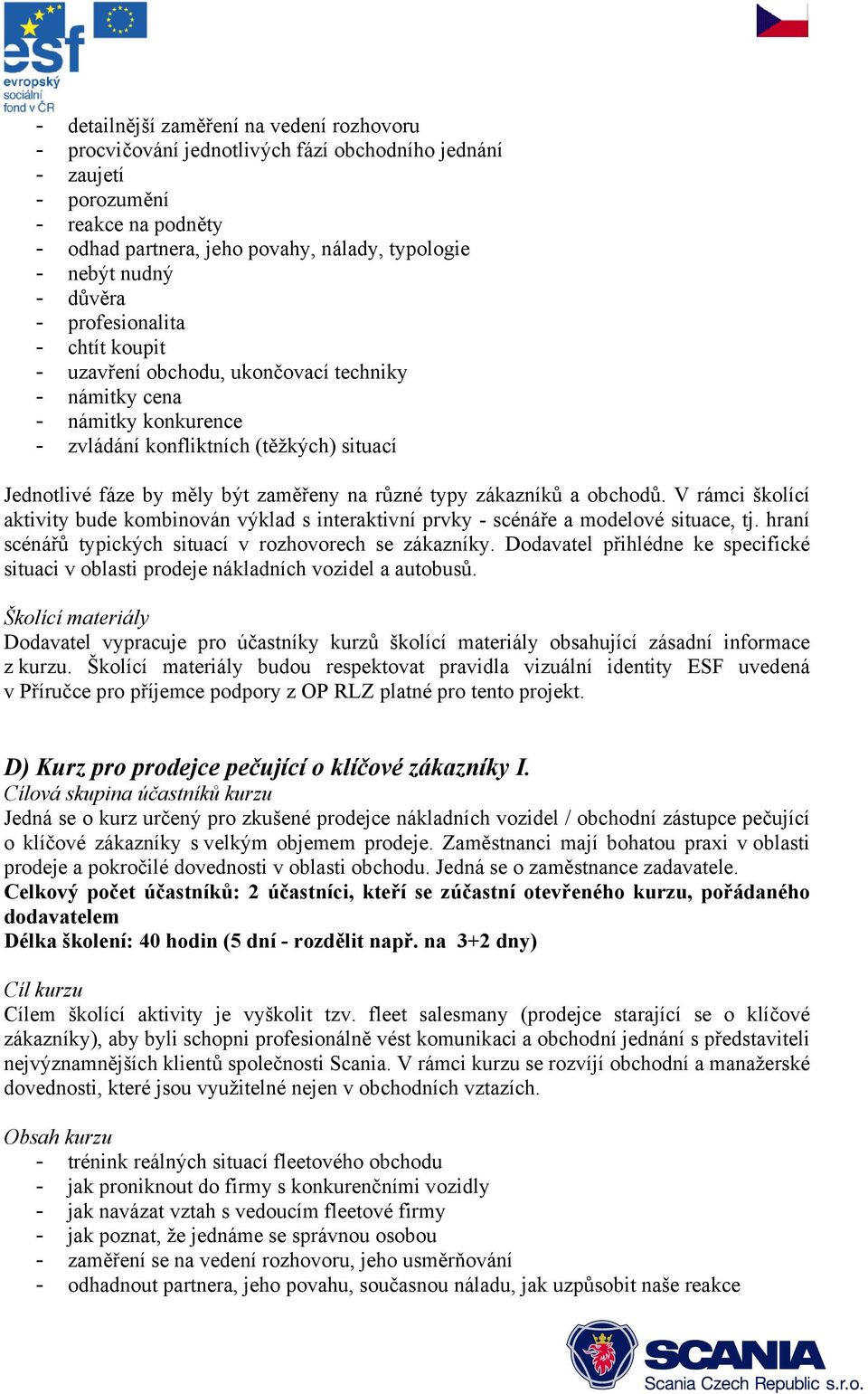 esf
evropský sociální fond v ČR

- detailnější zaměření na vedení rozhovoru
- procvičování jednotlivých fází obchodního jednání
- zaujetí
- porozumění
- reakce na podněty
- odhad partnera, jeho povahy, nálady, typologie
- nebýt nudný
- důvěra
- profesionalita
- chtít koupit
- uzavření obchodu, ukončovací techniky
- námitky cena
- námitky konkurence
- zvládání konfliktních (těžkých) situací

Jednotlivé fáze by měly být zaměřeny na různé typy zákazníků a obchodů. V rámci školící aktivity bude kombinován výklad s interaktivní prvky - scénáře a modelové situace, tj. hraní scénářů typických situací v rozhovorech se zákazníky. Dodavatel přihlédne ke specifické situaci v oblasti prodeje nákladních vozidel a autobusů.

Školící materiály
Dodavatel vypracuje pro účastníky kurzů školící materiály obsahující zásadní informace z kurzu. Školící materiály budou respektovat pravidla vizuální identity ESF uvedená v Příručce pro příjemce podpory z OP RLZ platné pro tento projekt.

D) Kurz pro prodejce pečující o klíčové zákazníky I.
Cílová skupina účastníků kurzu
Jedná se o kurz určený pro zkušené prodejce nákladních vozidel / obchodní zástupce pečující o klíčové zákazníky s velkým objemem prodeje. Zaměstnanci mají bohatou praxi v oblasti prodeje a pokročilé dovednosti v oblasti obchodu. Jedná se o zaměstnance zadavatele.
Celkový počet účastníků: 2 účastníci, kteří se zúčastní otevřeného kurzu, pořádaného dodavatelem
Délka školení: 40 hodin (5 dní - rozdělit např. na 3+2 dny)

Cíl kurzu
Cílem školící aktivity je vyškolit tzv. fleet salesmany (prodejce starající se o klíčové zákazníky), aby byli schopni profesionálně vést komunikaci a obchodní jednání s představiteli nejvýznamnějších klientů společnosti Scania. V rámci kurzu se rozvíjí obchodní a manažerské dovednosti, které jsou využitelné nejen v obchodních vztazích.

Obsah kurzu
- trénink reálných situací fleetového obchodu
- jak proniknout do firmy s konkurenčními vozidly
- jak navázat vztah s vedoucím fleetové firmy
- jak poznat, že jednáme se správnou osobou
- zaměření se na vedení rozhovoru, jeho usměrňování
- odhadnout partnera, jeho povahu, současnou náladu, jak uzpůsobit naše reakce

SCANIA
Scania Czech Republic s.r.o.